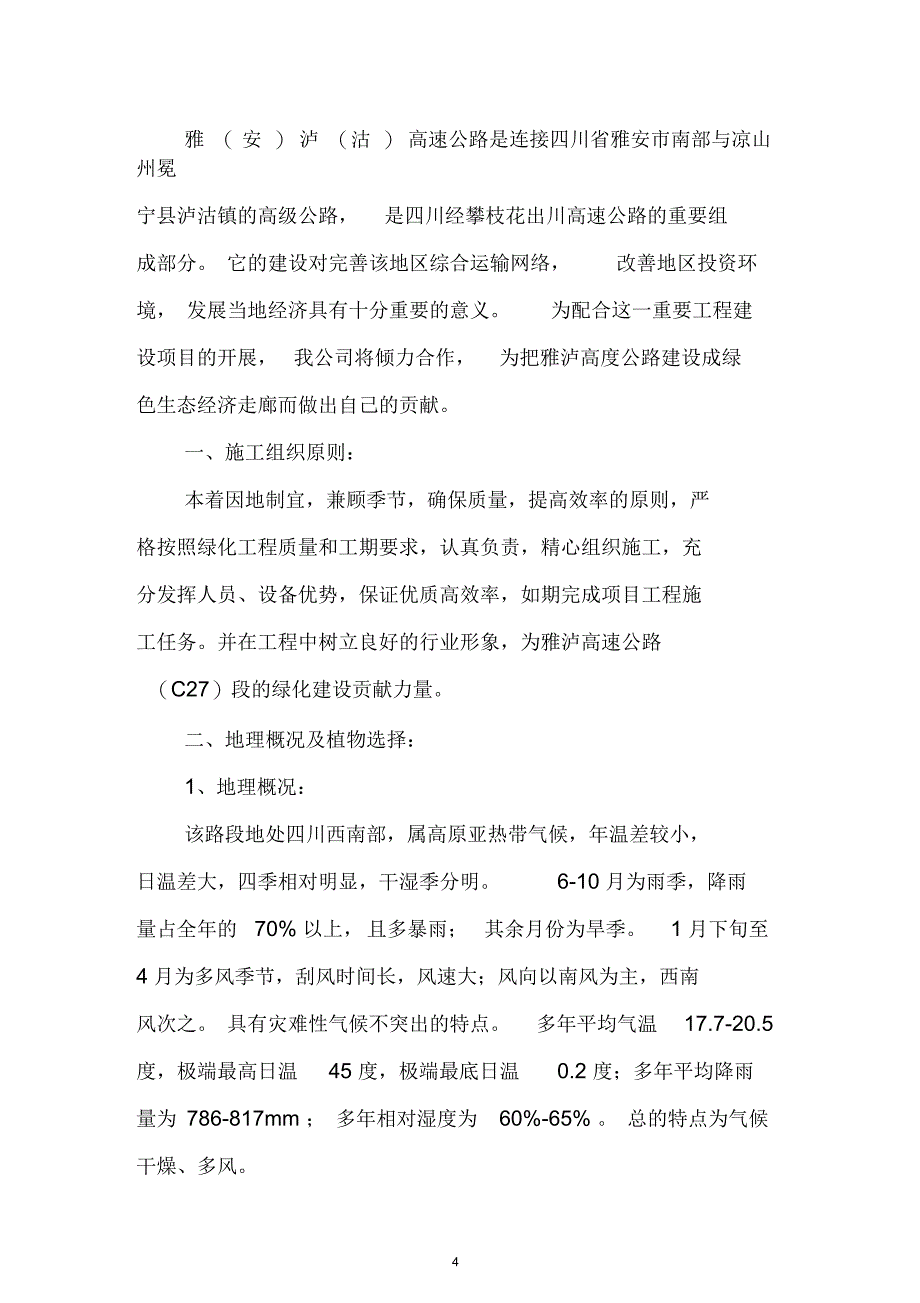 雅（安）泸（沽）高速公路是连接四川省雅安市南部与凉山州冕宁县泸沽镇的高级公路，是四川经攀枝花出川高速公路的重要组成部分。它的建设对完善该地区综合运输网络，改善地区投资环境，发展当地经济具有十分重要的意义。为配合这一重要工程建设项目的开展，我公司将倾力合作，为把雅泸高度公路建设成绿色生态经济走廊而做出自己的贡献。

一、施工组织原则：

本着因地制宜，兼顾季节，确保质量，提高效率的原则，严格按照绿化工程质量和工期要求，认真负责，精心组织施工，充分发挥人员、设备优势，保证优质高效率，如期完成项目工程施工任务。并在工程中树立良好的行业形象，为雅泸高速公路（C27）段的绿化建设贡献力量。

二、地理概况及植物选择：

1、地理概况：

该路段地处四川西南部，属高原亚热带气候，年温差较小，日温差大，四季相对明显，干湿季分明。6-10 月为雨季，降雨量占全年的 70% 以上，且多暴雨；其余月份为旱季。1 月下旬至 4 月为多风季节，刮风时间长，风速大；风向以南风为主，西南风次之。具有灾难性气候不突出的特点。多年平均气温 17.7-20.5 度，极端最高日温 45 度，极端最底日温 0.2 度；多年平均降雨量为 786-817mm；多年相对湿度为 60%-65%。总的特点为气候干燥、多风。

4